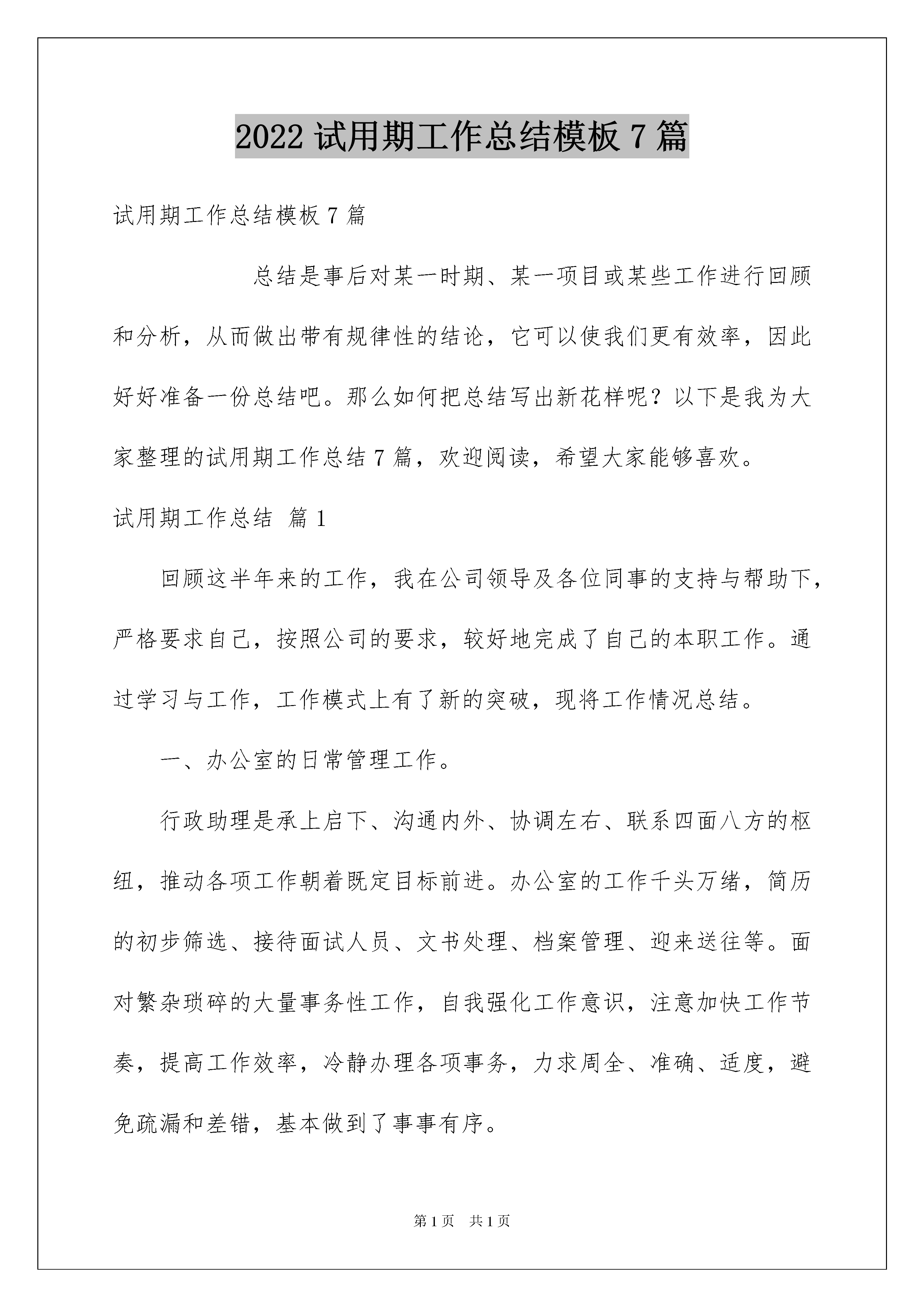 2022 试用期工作总结模板 7 篇

试用期工作总结模板 7 篇

总结是事后对某一时期、某一项目或某些工作进行回顾和分析，从而做出带有规律性的结论，它可以使我们更有效率，因此好好准备一份总结吧。那么如何把总结写出新花样呢？以下是我为大家整理的试用期工作总结 7 篇，欢迎阅读，希望大家能够喜欢。

试用期工作总结 篇 1

回顾这半年来的工作，我在公司领导及各位同事的支持与帮助下，严格要求自己，按照公司的要求，较好地完成了自己的本职工作。通过学习与工作，工作模式上有了新的突破，现将工作情况总结。

一、办公室的日常管理工作。

行政助理是承上启下、沟通内外、协调左右、联系四面八方的枢纽，推动各项工作朝着既定目标前进。办公室的工作千头万绪，简历的初步筛选、接待面试人员、文书处理、档案管理、迎来送往等。面对繁杂琐碎的大量事务性工作，自我强化工作意识，注意加快工作节奏，提高工作效率，冷静办理各项事务，力求周全、准确、适度，避免疏漏和差错，基本做到了事事有序。

第 1 页 共 1 页